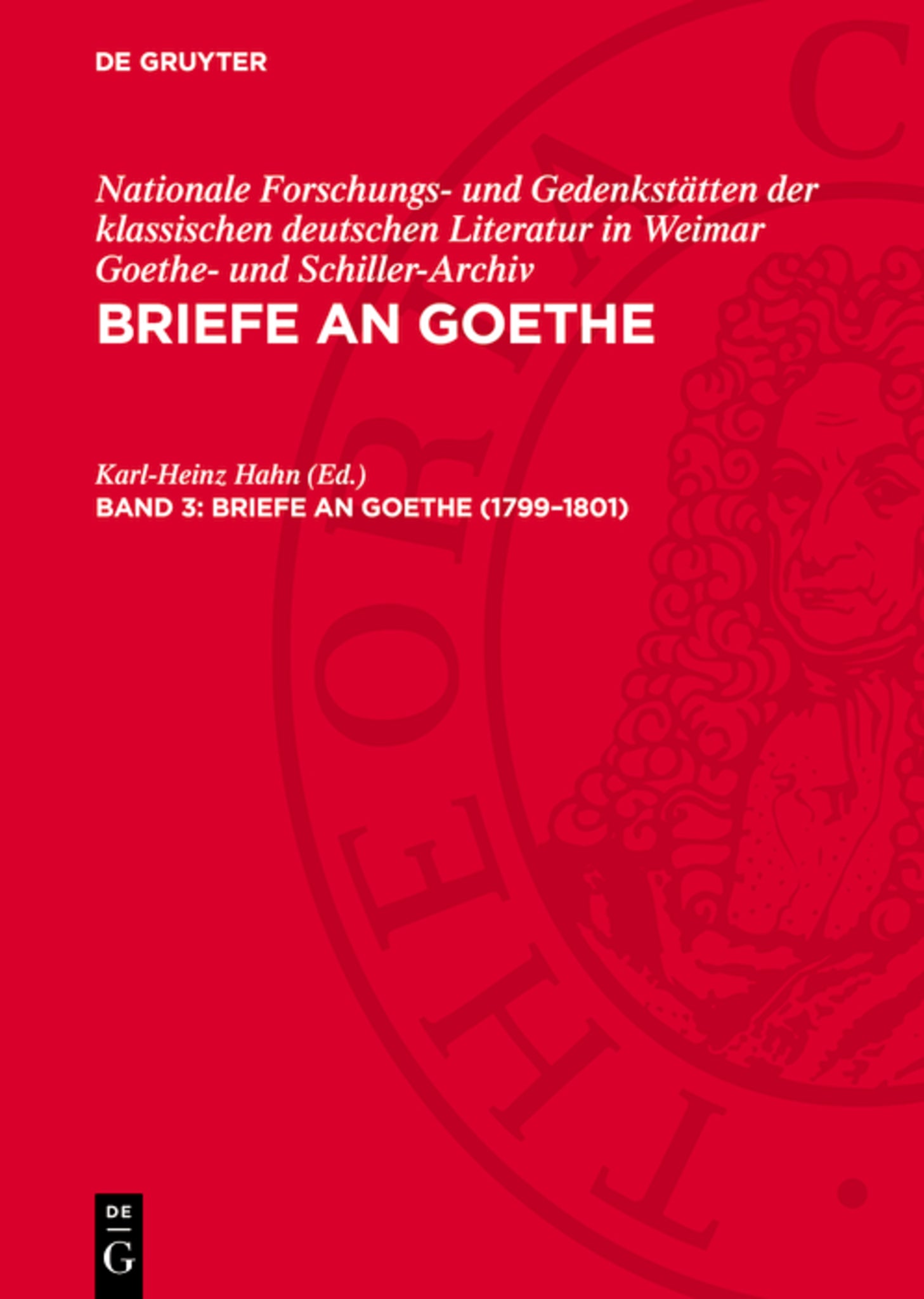 DE GRUYTER

Nationale Forschungs- und Gedenkstätten der klassischen deutschen Literatur in Weimar Goethe- und Schiller-Archiv

BRIEFE AN GOETHE

Karl-Heinz Hahn (Ed.)

BAND 3: BRIEFE AN GOETHE (1799–1801)

DE
G